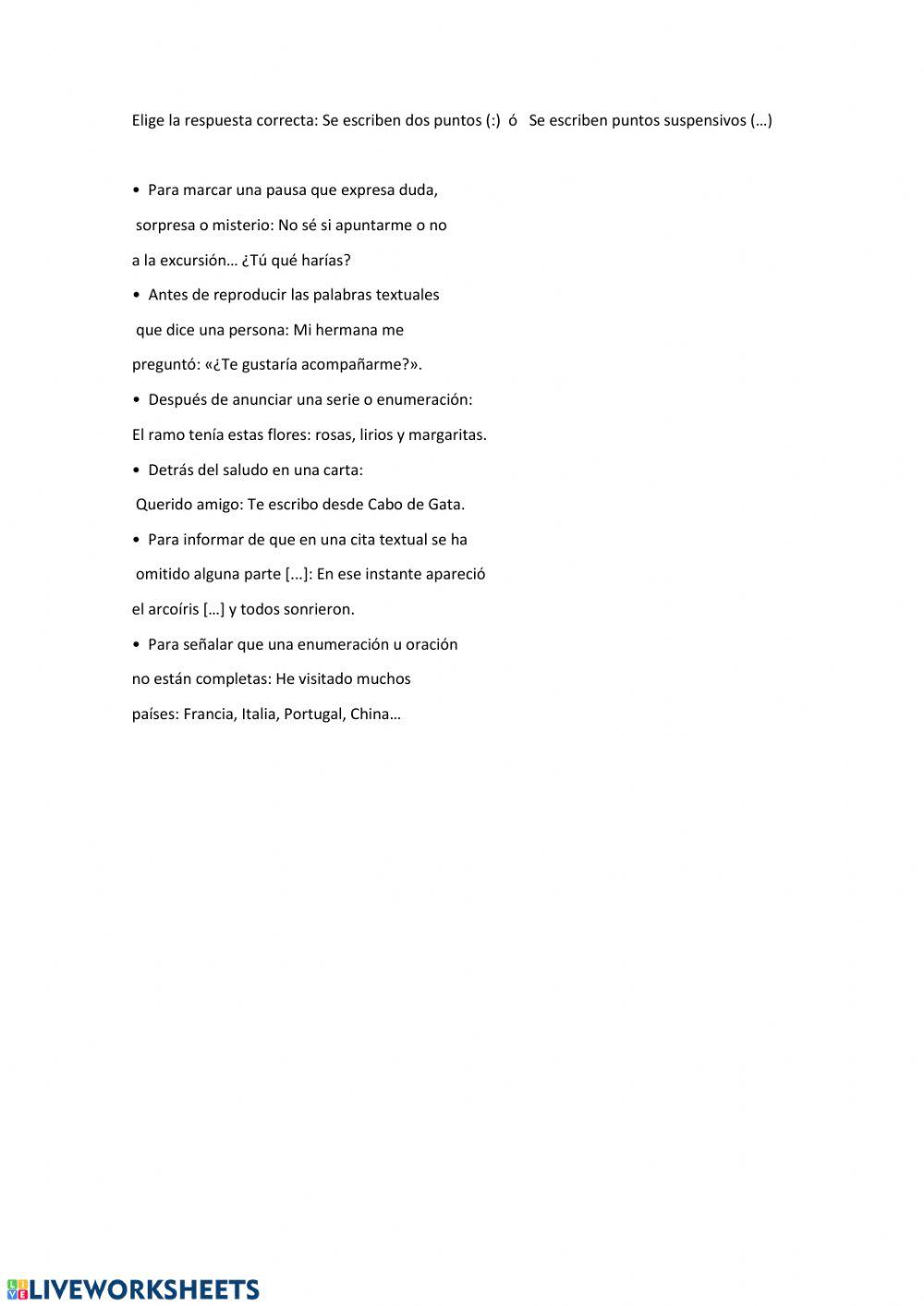 Elige la respuesta correcta: Se escriben dos puntos (:) ó Se escriben puntos suspensivos (…)

• Para marcar una pausa que expresa duda, sorpresa o misterio: No sé si apuntarme o no a la excursión… ¿Tú qué harías?
• Antes de reproducir las palabras textuales que dice una persona: Mi hermana me preguntó: «¿Te gustaría acompañarme?».
• Después de anunciar una serie o enumeración: El ramo tenía estas flores: rosas, lirios y margaritas.
• Detrás del saludo en una carta: Querido amigo: Te escribo desde Cabo de Gata.
• Para informar de que en una cita textual se ha omitido alguna parte [...]: En ese instante apareció el arcoíris […] y todos sonrieron.
• Para señalar que una enumeración u oración no están completas: He visitado muchos países: Francia, Italia, Portugal, China…

LIVEWORKSHEETS